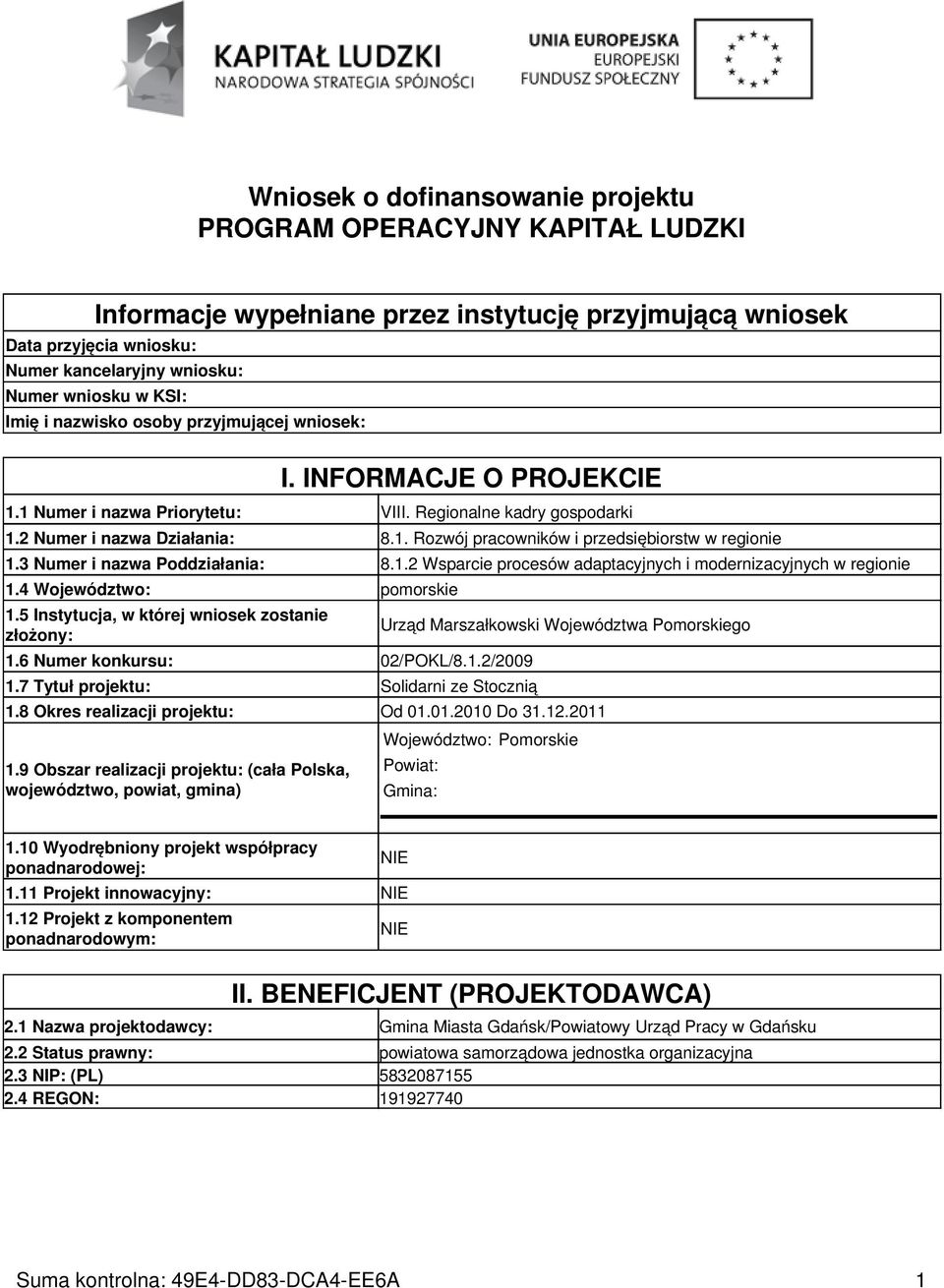 KAPITAŁ LUDZKI
NARODOWA STRATEGIA SPÓJNOŚCI

UNIA EUROPEJSKA
EUROPEJSKI
FUNDUSZ SPOŁECZNY

Wniosek o dofinansowanie projektu
PROGRAM OPERACYJNY KAPITAŁ LUDZKI

Informacje wypełniane przez instytucję przyjmującą wniosek

Data przyjęcia wniosku:
Numer kancelaryjny wniosku:
Numer wniosku w KSI:
Imię i nazwisko osoby przyjmującej wniosek:

I. INFORMACJE O PROJEKCIE

| | |
|---|---|
| 1.1 Numer i nazwa Priorytetu: | VIII. Regionalne kadry gospodarki |
| 1.2 Numer i nazwa Działania: | 8.1. Rozwój pracowników i przedsiębiorstw w regionie |
| 1.3 Numer i nazwa Poddziałania: | 8.1.2 Wsparcie procesów adaptacyjnych i modernizacyjnych w regionie |
| 1.4 Województwo: | pomorskie |
| 1.5 Instytucja, w której wniosek zostanie złożony: | Urząd Marszałkowski Województwa Pomorskiego |
| 1.6 Numer konkursu: | 02/POKL/8.1.2/2009 |
| 1.7 Tytuł projektu: | Solidarni ze Stocznią |
| 1.8 Okres realizacji projektu: | Od 01.01.2010 Do 31.12.2011 |
| 1.9 Obszar realizacji projektu: (cała Polska, województwo, powiat, gmina) | Województwo: Pomorskie Powiat: Gmina: |
| 1.10 Wyodrębniony projekt współpracy ponadnarodowej: | NIE |
| 1.11 Projekt innowacyjny: | NIE |
| 1.12 Projekt z komponentem ponadnarodowym: | NIE |

II. BENEFICJENT (PROJEKTODAWCA)

| | |
|---|---|
| 2.1 Nazwa projektodawcy: | Gmina Miasta Gdańsk/Powiatowy Urząd Pracy w Gdańsku |
| 2.2 Status prawny: | powiatowa samorządowa jednostka organizacyjna |
| 2.3 NIP: (PL) | 5832087155 |
| 2.4 REGON: | 191927740 |

Suma kontrolna: 49E4-DD83-DCA4-EE6A 1